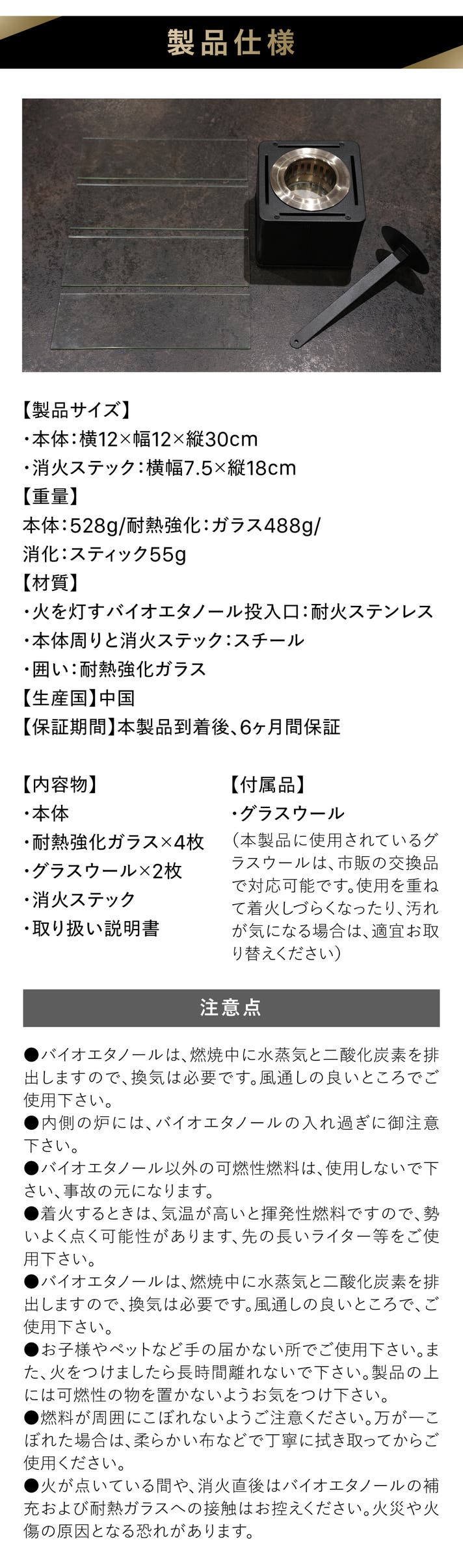 製品仕様

【製品サイズ】
・本体：横12×幅12×縦30cm
・消火ステック：横幅7.5×縦18cm
【重量】
本体：528g/耐熱強化：ガラス488g/
消化：スティック55g
【材質】
・火を灯すバイオエタノール投入口：耐火ステンレス
・本体周りと消火ステック：スチール
・囲い：耐熱強化ガラス
【生産国】中国
【保証期間】本製品到着後、6ヶ月間保証

【内容物】
・本体
・耐熱強化ガラス×4枚
・グラスウール×2枚
・消火ステック
・取り扱い説明書

【付属品】
・グラスウール
（本製品に使用されているグラスウールは、市販の交換品で対応可能です。使用を重ねて着火しづらくなったり、汚れが気になる場合は、適宜お取り替えください）

注意点

●バイオエタノールは、燃焼中に水蒸気と二酸化炭素を排出しますので、換気は必要です。風通しの良いところでご使用下さい。
●内側の炉には、バイオエタノールの入れ過ぎに御注意下さい。
●バイオエタノール以外の可燃性燃料は、使用しないで下さい、事故の元になります。
●着火するときは、気温が高いと揮発性燃料ですので、勢いよく点く可能性があります、先の長いライター等をご使用下さい。
●バイオエタノールは、燃焼中に水蒸気と二酸化炭素を排出しますので、換気は必要です。風通しの良いところで、ご使用下さい。
●お子様やペットなど手の届かない所でご使用下さい。また、火をつけましたら長時間離れないで下さい。製品の上には可燃性の物を置かないようお気をつけ下さい。
●燃料が周囲にこぼれないようご注意ください。万が一こぼれた場合は、柔らかい布などで丁寧に拭き取ってからご使用ください。
●火が点いている間や、消火直後はバイオエタノールの補充および耐熱ガラスへの接触はお控えください。火災や火傷の原因となる恐れがあります。